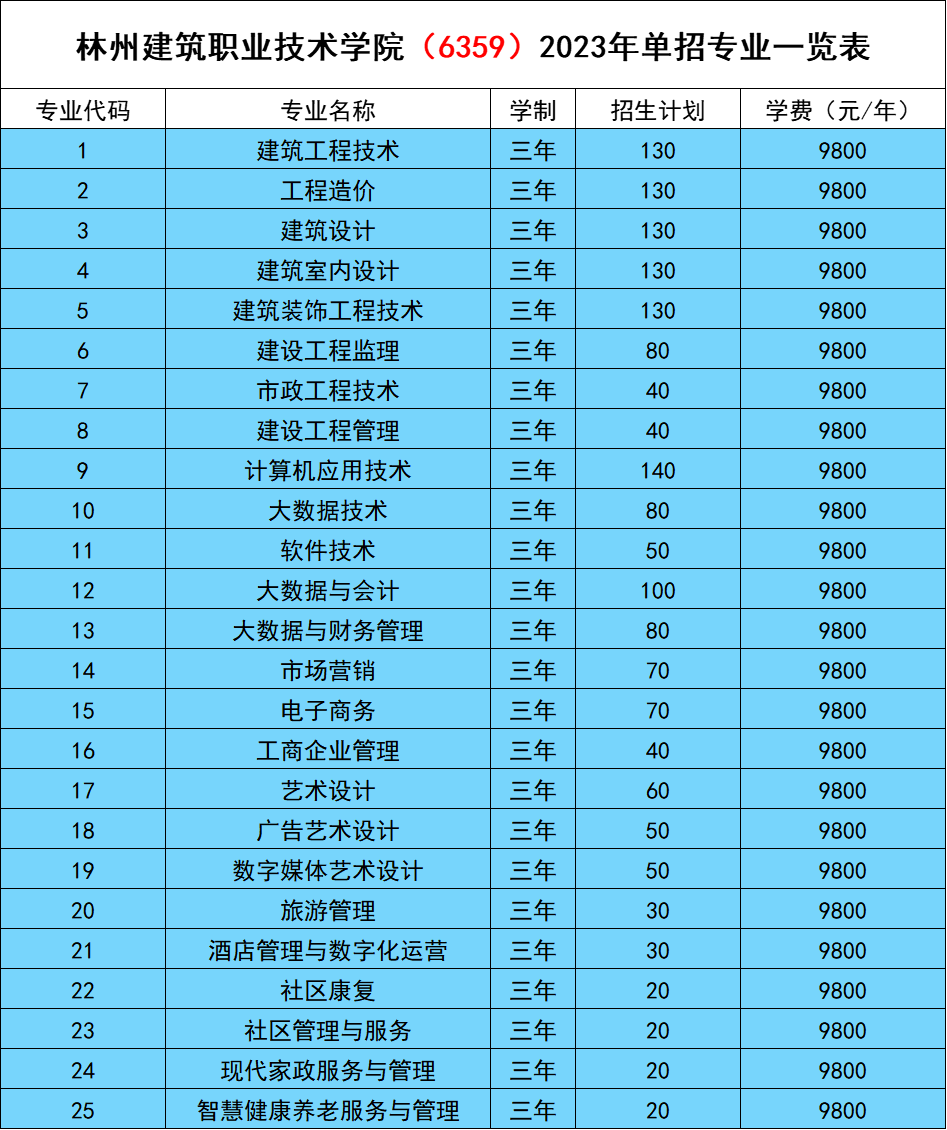 林州建筑职业技术学院（6359）2023年单招专业一览表

| 专业代码 | 专业名称 | 学制 | 招生计划 | 学费（元/年） |
|---|---|---|---|---|
| 1 | 建筑工程技术 | 三年 | 130 | 9800 |
| 2 | 工程造价 | 三年 | 130 | 9800 |
| 3 | 建筑设计 | 三年 | 130 | 9800 |
| 4 | 建筑室内设计 | 三年 | 130 | 9800 |
| 5 | 建筑装饰工程技术 | 三年 | 130 | 9800 |
| 6 | 建设工程监理 | 三年 | 80 | 9800 |
| 7 | 市政工程技术 | 三年 | 40 | 9800 |
| 8 | 建设工程管理 | 三年 | 40 | 9800 |
| 9 | 计算机应用技术 | 三年 | 140 | 9800 |
| 10 | 大数据技术 | 三年 | 80 | 9800 |
| 11 | 软件技术 | 三年 | 50 | 9800 |
| 12 | 大数据与会计 | 三年 | 100 | 9800 |
| 13 | 大数据与财务管理 | 三年 | 80 | 9800 |
| 14 | 市场营销 | 三年 | 70 | 9800 |
| 15 | 电子商务 | 三年 | 70 | 9800 |
| 16 | 工商企业管理 | 三年 | 40 | 9800 |
| 17 | 艺术设计 | 三年 | 60 | 9800 |
| 18 | 广告艺术设计 | 三年 | 50 | 9800 |
| 19 | 数字媒体艺术设计 | 三年 | 50 | 9800 |
| 20 | 旅游管理 | 三年 | 30 | 9800 |
| 21 | 酒店管理与数字化运营 | 三年 | 30 | 9800 |
| 22 | 社区康复 | 三年 | 20 | 9800 |
| 23 | 社区管理与服务 | 三年 | 20 | 9800 |
| 24 | 现代家政服务与管理 | 三年 | 20 | 9800 |
| 25 | 智慧健康养老服务与管理 | 三年 | 20 | 9800 |